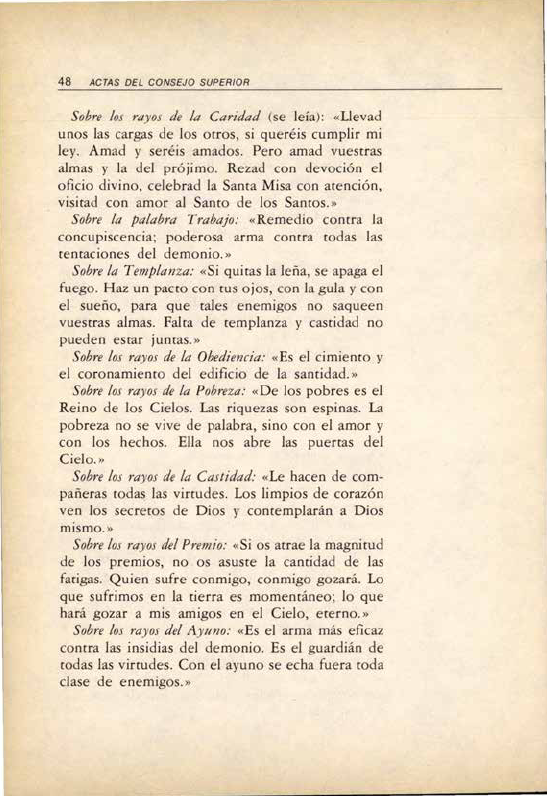 48 ACTAS DEL CONSEJO SUPERIOR

Sobre los rayos de la Caridad (se leía): «Llevad unos las cargas de los otros, si queréis cumplir mi ley. Amad y seréis amados. Pero amad vuestras almas y la del prójimo. Rezad con devoción el oficio divino, celebrad la Santa Misa con atención, visitad con amor al Santo de los Santos.»

Sobre la palabra Trabajo: «Remedio contra la concupiscencia; poderosa arma contra todas las tentaciones del demonio.»

Sobre la Templanza: «Si quitas la leña, se apaga el fuego. Haz un pacto con tus ojos, con la gula y con el sueño, para que tales enemigos no saqueen vuestras almas. Falta de templanza y castidad no pueden estar juntas.»

Sobre los rayos de la Obediencia: «Es el cimiento y el coronamiento del edificio de la santidad.»

Sobre los rayos de la Pobreza: «De los pobres es el Reino de los Cielos. Las riquezas son espinas. La pobreza no se vive de palabra, sino con el amor y con los hechos. Ella nos abre las puertas del Cielo.»

Sobre los rayos de la Castidad: «Le hacen de compañeras todas las virtudes. Los limpios de corazón ven los secretos de Dios y contemplarán a Dios mismo.»

Sobre los rayos del Premio: «Si os atrae la magnitud de los premios, no os asuste la cantidad de las fatigas. Quien sufre conmigo, conmigo gozará. Lo que sufrimos en la tierra es momentáneo; lo que hará gozar a mis amigos en el Cielo, eterno.»

Sobre los rayos del Ayuno: «Es el arma más eficaz contra las insidias del demonio. Es el guardián de todas las virtudes. Con el ayuno se echa fuera toda clase de enemigos.»